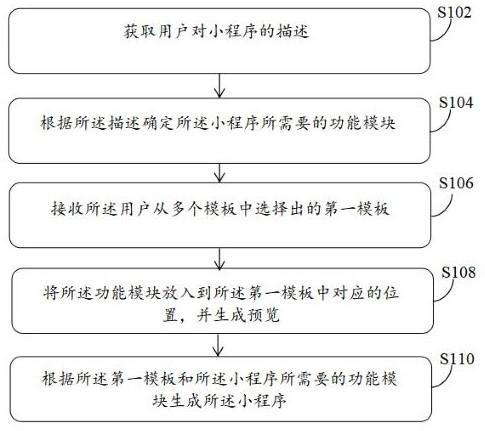 S102

获取用户对小程序的描述

S104

根据所述描述确定所述小程序所需要的功能模块

S106

接收所述用户从多个模板中选择出的第一模板

S108

将所述功能模块放入到所述第一模板中对应的位置，并生成预览

S110

根据所述第一模板和所述小程序所需要的功能模块生成所述小程序